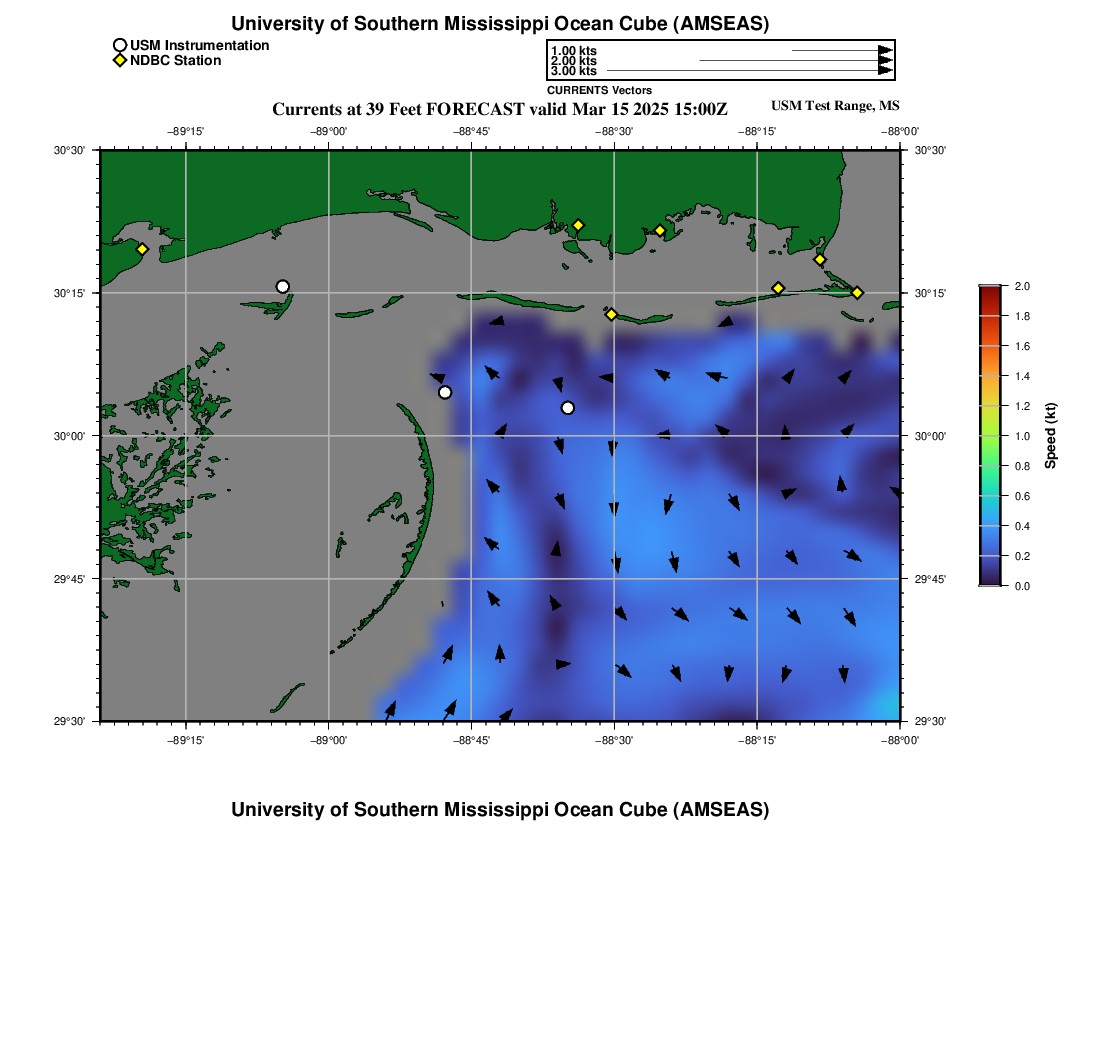 University of Southern Mississippi Ocean Cube (AMSEAS)

USM Instrumentation
NDBC Station

1.00 kts
2.00 kts
3.00 kts
CURRENTS Vectors

Currents at 39 Feet FORECAST valid Mar 15 2025 15:00Z

USM Test Range, MS

−89°15'
−89°00'
−88°45'
−88°30'
−88°15'
−88°00'

30°30'
30°15'
30°00'
29°45'
29°30'

30°30'
30°15'
30°00'
29°45'
29°30'

−89°15'
−89°00'
−88°45'
−88°30'
−88°15'
−88°00'

2.0
1.8
1.6
1.4
1.2
1.0
0.8
0.6
0.4
0.2
0.0
Speed (kt)

University of Southern Mississippi Ocean Cube (AMSEAS)